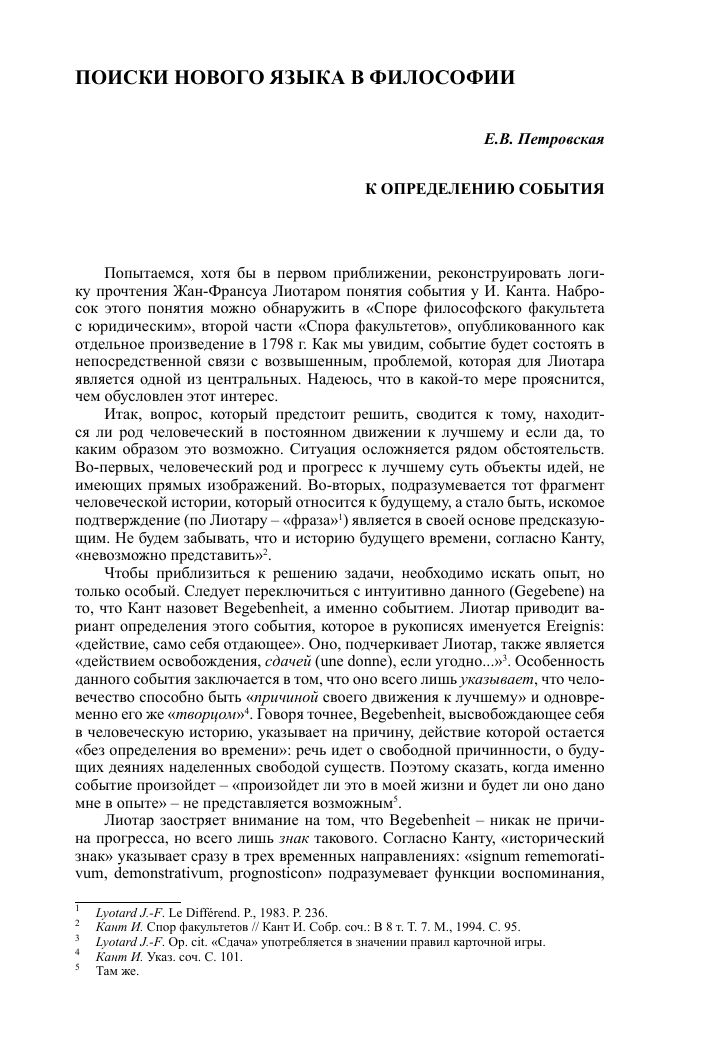 ПОИСКИ НОВОГО ЯЗЫКА В ФИЛОСОФИИ

Е.В. Петровская

К ОПРЕДЕЛЕНИЮ СОБЫТИЯ

Попытаемся, хотя бы в первом приближении, реконструировать логику прочтения Жан-Франсуа Лиотаром понятия события у И. Канта. Набросок этого понятия можно обнаружить в «Споре философского факультета с юридическим», второй части «Спора факультетов», опубликованного как отдельное произведение в 1798 г. Как мы увидим, событие будет состоять в непосредственной связи с возвышенным, проблемой, которая для Лиотара является одной из центральных. Надеюсь, что в какой-то мере прояснится, чем обусловлен этот интерес.

Итак, вопрос, который предстоит решить, сводится к тому, находится ли род человеческий в постоянном движении к лучшему и если да, то каким образом это возможно. Ситуация осложняется рядом обстоятельств. Во-первых, человеческий род и прогресс к лучшему суть объекты идей, не имеющих прямых изображений. Во-вторых, подразумевается тот фрагмент человеческой истории, который относится к будущему, а стало быть, искомое подтверждение (по Лиотару – «фраза»$^1$) является в своей основе предсказующим. Не будем забывать, что и историю будущего времени, согласно Канту, «невозможно представить»$^2$.

Чтобы приблизиться к решению задачи, необходимо искать опыт, но только особый. Следует переключиться с интуитивно данного (Gegebene) на то, что Кант назовет Begebenheit, а именно событием. Лиотар приводит вариант определения этого события, которое в рукописях именуется Ereignis: «действие, само себя отдающее». Оно, подчеркивает Лиотар, также является «действием освобождения, сдачей (une donne), если угодно...»$^3$. Особенность данного события заключается в том, что оно всего лишь указывает, что человечество способно быть «причиной своего движения к лучшему» и одновременно его же «творцом»$^4$. Говоря точнее, Begebenheit, высвобождающее себя в человеческую историю, указывает на причину, действие которой остается «без определения во времени»: речь идет о свободной причинности, о будущих деяниях наделенных свободой существ. Поэтому сказать, когда именно событие произойдет – «произойдет ли это в моей жизни и будет ли оно дано мне в опыте» – не представляется возможным$^5$.

Лиотар заостряет внимание на том, что Begebenheit – никак не причина прогресса, но всего лишь знак такового. Согласно Канту, «исторический знак» указывает сразу в трех временных направлениях: «signum rememorativum, demonstrativum, prognosticon» подразумевает функции воспоминания,

$^1$ Lyotard J.-F. Le Différend. P., 1983. P. 236.
$^2$ Кант И. Спор факультетов // Кант И. Собр. соч.: В 8 т. Т. 7. М., 1994. С. 95.
$^3$ Lyotard J.-F. Op. cit. «Сдача» употребляется в значении правил карточной игры.
$^4$ Кант И. Указ. соч. С. 101.
$^5$ Там же.